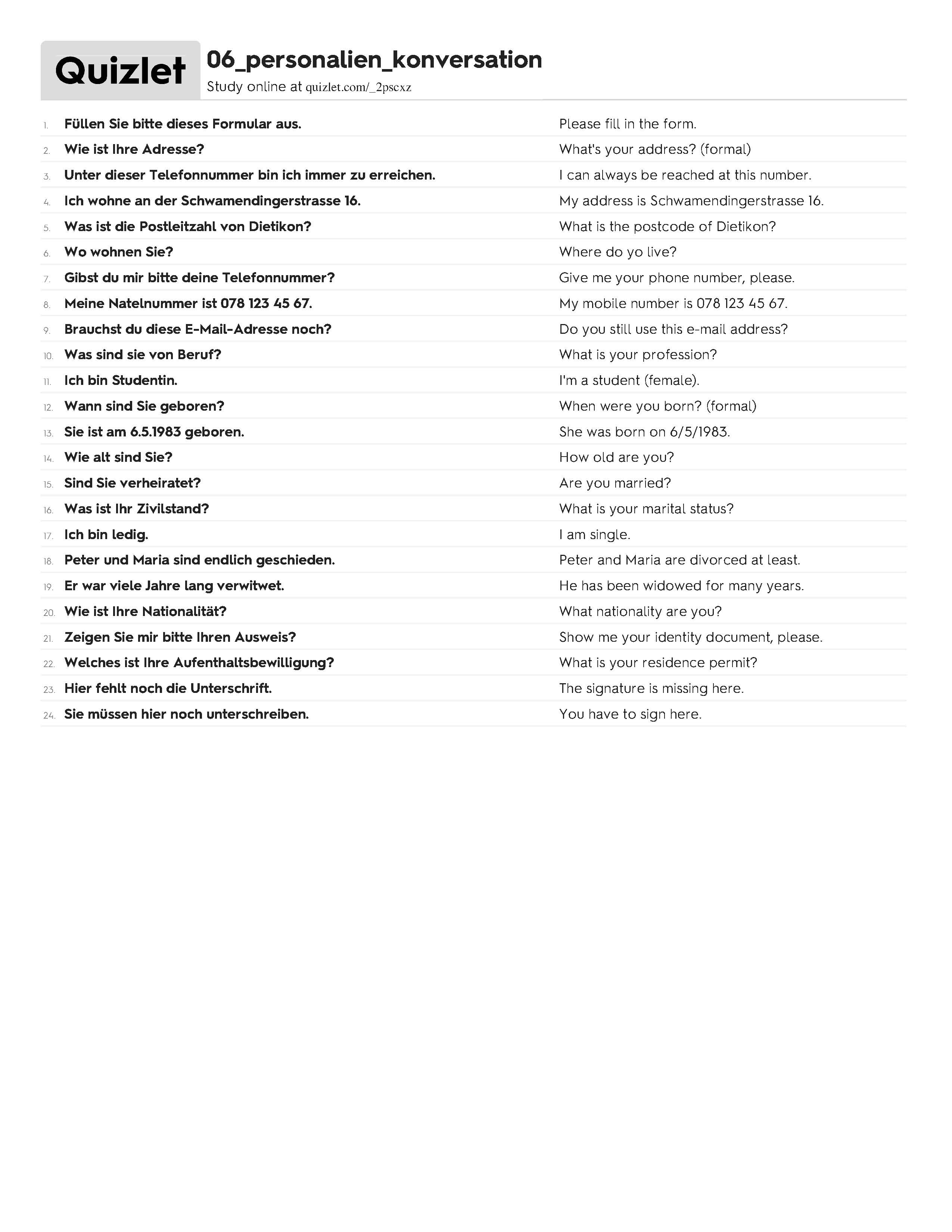 Quizlet

06_personalien_konversation

Study online at quizlet.com/_2pscxz

| | | |
|---|---|---|
| 1. | Füllen Sie bitte dieses Formular aus. | Please fill in the form. |
| 2. | Wie ist Ihre Adresse? | What's your address? (formal) |
| 3. | Unter dieser Telefonnummer bin ich immer zu erreichen. | I can always be reached at this number. |
| 4. | Ich wohne an der Schwamendingerstrasse 16. | My address is Schwamendingerstrasse 16. |
| 5. | Was ist die Postleitzahl von Dietikon? | What is the postcode of Dietikon? |
| 6. | Wo wohnen Sie? | Where do yo live? |
| 7. | Gibst du mir bitte deine Telefonnummer? | Give me your phone number, please. |
| 8. | Meine Natelnummer ist 078 123 45 67. | My mobile number is 078 123 45 67. |
| 9. | Brauchst du diese E-Mail-Adresse noch? | Do you still use this e-mail address? |
| 10. | Was sind sie von Beruf? | What is your profession? |
| 11. | Ich bin Studentin. | I'm a student (female). |
| 12. | Wann sind Sie geboren? | When were you born? (formal) |
| 13. | Sie ist am 6.5.1983 geboren. | She was born on 6/5/1983. |
| 14. | Wie alt sind Sie? | How old are you? |
| 15. | Sind Sie verheiratet? | Are you married? |
| 16. | Was ist Ihr Zivilstand? | What is your marital status? |
| 17. | Ich bin ledig. | I am single. |
| 18. | Peter und Maria sind endlich geschieden. | Peter and Maria are divorced at least. |
| 19. | Er war viele Jahre lang verwitwet. | He has been widowed for many years. |
| 20. | Wie ist Ihre Nationalität? | What nationality are you? |
| 21. | Zeigen Sie mir bitte Ihren Ausweis? | Show me your identity document, please. |
| 22. | Welches ist Ihre Aufenthaltsbewilligung? | What is your residence permit? |
| 23. | Hier fehlt noch die Unterschrift. | The signature is missing here. |
| 24. | Sie müssen hier noch unterschreiben. | You have to sign here. |